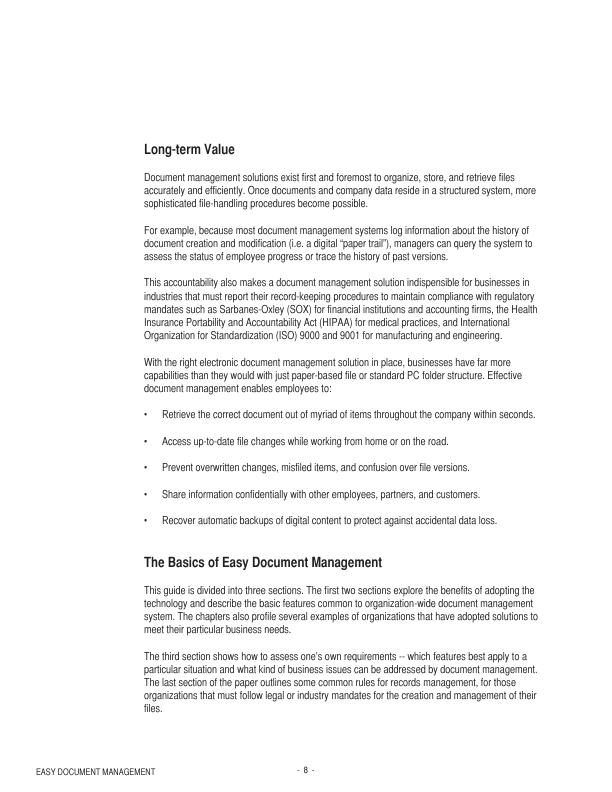 Long-term Value

Document management solutions exist first and foremost to organize, store, and retrieve files accurately and efficiently. Once documents and company data reside in a structured system, more sophisticated file-handling procedures become possible.

For example, because most document management systems log information about the history of document creation and modification (i.e. a digital "paper trail"), managers can query the system to assess the status of employee progress or trace the history of past versions.

This accountability also makes a document management solution indispensible for businesses in industries that must report their record-keeping procedures to maintain compliance with regulatory mandates such as Sarbanes-Oxley (SOX) for financial institutions and accounting firms, the Health Insurance Portability and Accountability Act (HIPAA) for medical practices, and International Organization for Standardization (ISO) 9000 and 9001 for manufacturing and engineering.

With the right electronic document management solution in place, businesses have far more capabilities than they would with just paper-based file or standard PC folder structure. Effective document management enables employees to:

• Retrieve the correct document out of myriad of items throughout the company within seconds.

• Access up-to-date file changes while working from home or on the road.

• Prevent overwritten changes, misfiled items, and confusion over file versions.

• Share information confidentially with other employees, partners, and customers.

• Recover automatic backups of digital content to protect against accidental data loss.

The Basics of Easy Document Management

This guide is divided into three sections. The first two sections explore the benefits of adopting the technology and describe the basic features common to organization-wide document management system. The chapters also profile several examples of organizations that have adopted solutions to meet their particular business needs.

The third section shows how to assess one's own requirements -- which features best apply to a particular situation and what kind of business issues can be addressed by document management. The last section of the paper outlines some common rules for records management, for those organizations that must follow legal or industry mandates for the creation and management of their files.

EASY DOCUMENT MANAGEMENT

- 8 -